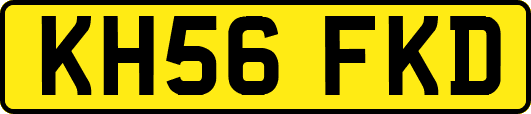 KH56 FKD